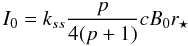 $I_0 = k_{ss} \frac{p}{4(p+1)} c B_0 r_\star$